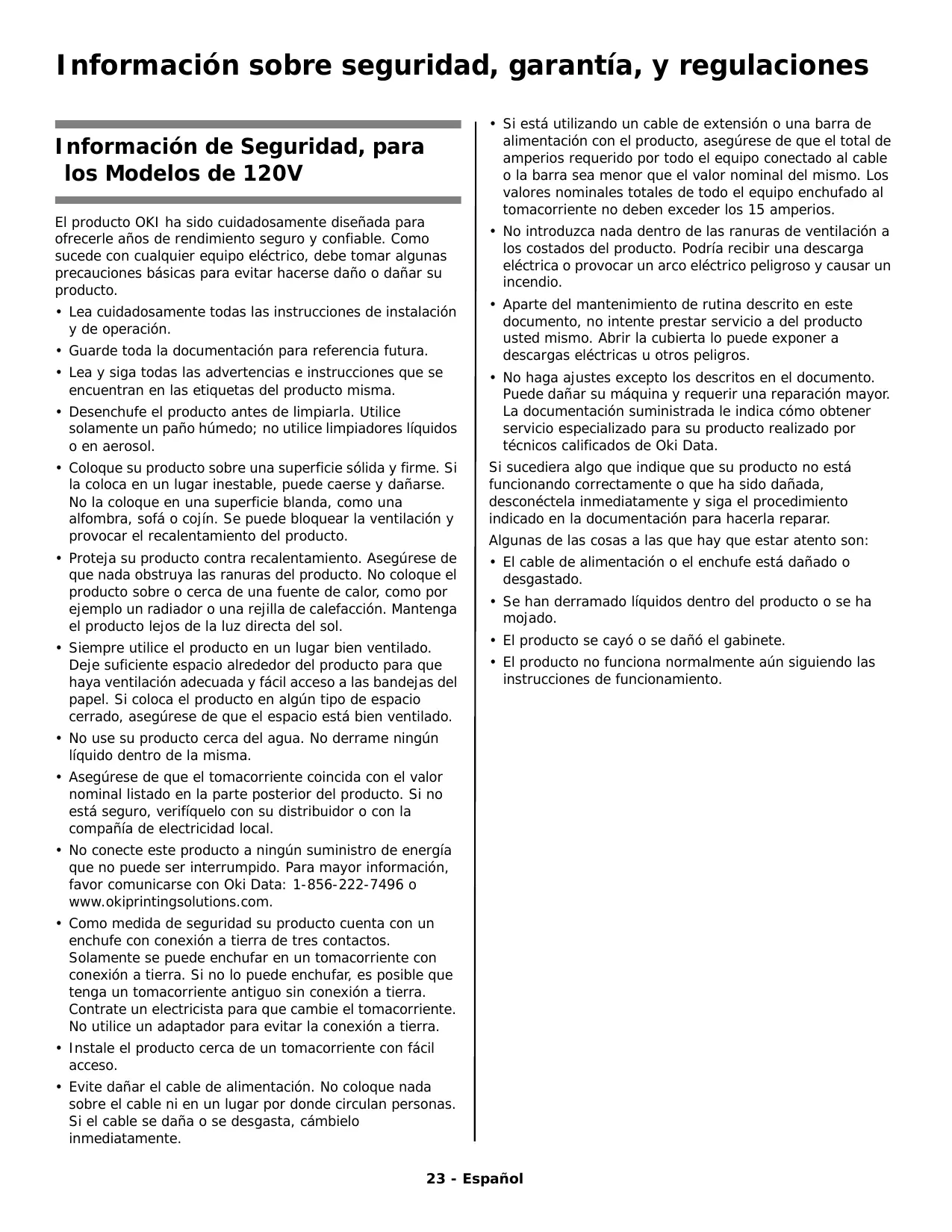 Información sobre seguridad, garantía, y regulaciones

Información de Seguridad, para los Modelos de 120V

El producto OKI ha sido cuidadosamente diseñada para ofrecerle años de rendimiento seguro y confiable. Como sucede con cualquier equipo eléctrico, debe tomar algunas precauciones básicas para evitar hacerse daño o dañar su producto.

• Lea cuidadosamente todas las instrucciones de instalación y de operación.
• Guarde toda la documentación para referencia futura.
• Lea y siga todas las advertencias e instrucciones que se encuentran en las etiquetas del producto misma.
• Desenchufe el producto antes de limpiarla. Utilice solamente un paño húmedo; no utilice limpiadores líquidos o en aerosol.
• Coloque su producto sobre una superficie sólida y firme. Si la coloca en un lugar inestable, puede caerse y dañarse. No la coloque en una superficie blanda, como una alfombra, sofá o cojín. Se puede bloquear la ventilación y provocar el recalentamiento del producto.
• Proteja su producto contra recalentamiento. Asegúrese de que nada obstruya las ranuras del producto. No coloque el producto sobre o cerca de una fuente de calor, como por ejemplo un radiador o una rejilla de calefacción. Mantenga el producto lejos de la luz directa del sol.
• Siempre utilice el producto en un lugar bien ventilado. Deje suficiente espacio alrededor del producto para que haya ventilación adecuada y fácil acceso a las bandejas del papel. Si coloca el producto en algún tipo de espacio cerrado, asegúrese de que el espacio está bien ventilado.
• No use su producto cerca del agua. No derrame ningún líquido dentro de la misma.
• Asegúrese de que el tomacorriente coincida con el valor nominal listado en la parte posterior del producto. Si no está seguro, verifíquelo con su distribuidor o con la compañía de electricidad local.
• No conecte este producto a ningún suministro de energía que no puede ser interrumpido. Para mayor información, favor comunicarse con Oki Data: 1-856-222-7496 o www.okiprintingsolutions.com.
• Como medida de seguridad su producto cuenta con un enchufe con conexión a tierra de tres contactos. Solamente se puede enchufar en un tomacorriente con conexión a tierra. Si no lo puede enchufar, es posible que tenga un tomacorriente antiguo sin conexión a tierra. Contrate un electricista para que cambie el tomacorriente. No utilice un adaptador para evitar la conexión a tierra.
• Instale el producto cerca de un tomacorriente con fácil acceso.
• Evite dañar el cable de alimentación. No coloque nada sobre el cable ni en un lugar por donde circulan personas. Si el cable se daña o se desgasta, cámbielo inmediatamente.
• Si está utilizando un cable de extensión o una barra de alimentación con el producto, asegúrese de que el total de amperios requerido por todo el equipo conectado al cable o la barra sea menor que el valor nominal del mismo. Los valores nominales totales de todo el equipo enchufado al tomacorriente no deben exceder los 15 amperios.
• No introduzca nada dentro de las ranuras de ventilación a los costados del producto. Podría recibir una descarga eléctrica o provocar un arco eléctrico peligroso y causar un incendio.
• Aparte del mantenimiento de rutina descrito en este documento, no intente prestar servicio a del producto usted mismo. Abrir la cubierta lo puede exponer a descargas eléctricas u otros peligros.
• No haga ajustes excepto los descritos en el documento. Puede dañar su máquina y requerir una reparación mayor. La documentación suministrada le indica cómo obtener servicio especializado para su producto realizado por técnicos calificados de Oki Data.

Si sucediera algo que indique que su producto no está funcionando correctamente o que ha sido dañada, desconéctela inmediatamente y siga el procedimiento indicado en la documentación para hacerla reparar.

Algunas de las cosas a las que hay que estar atento son:
• El cable de alimentación o el enchufe está dañado o desgastado.
• Se han derramado líquidos dentro del producto o se ha mojado.
• El producto se cayó o se dañó el gabinete.
• El producto no funciona normalmente aún siguiendo las instrucciones de funcionamiento.

23 - Español